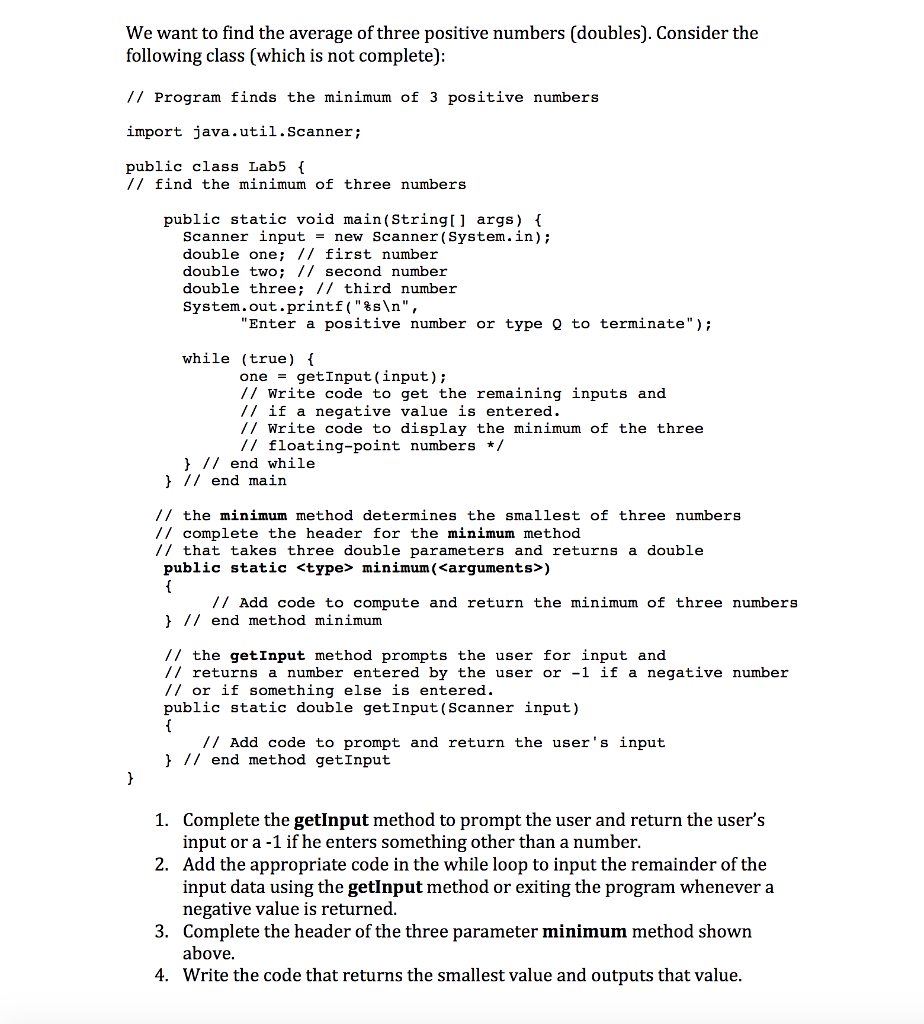 We want to find the average of three positive numbers (doubles). Consider the following class (which is not complete):

// Program finds the minimum of 3 positive numbers

import java.util.Scanner;

public class Lab5 {
// find the minimum of three numbers

public static void main(String[] args) {
Scanner input = new Scanner(System.in);
double one; // first number
double two; // second number
double three; // third number
System.out.printf("%s\n",
"Enter a positive number or type Q to terminate");

while (true) {
one = getInput(input);
// Write code to get the remaining inputs and
// if a negative value is entered.
// Write code to display the minimum of the three
// floating-point numbers */
} // end while
} // end main

// the minimum method determines the smallest of three numbers
// complete the header for the minimum method
// that takes three double parameters and returns a double
public static <type> minimum(<arguments>)
{
// Add code to compute and return the minimum of three numbers
} // end method minimum

// the getInput method prompts the user for input and
// returns a number entered by the user or -1 if a negative number
// or if something else is entered.
public static double getInput(Scanner input)
{
// Add code to prompt and return the user's input
} // end method getInput
}

1. Complete the getInput method to prompt the user and return the user's input or a -1 if he enters something other than a number.
2. Add the appropriate code in the while loop to input the remainder of the input data using the getInput method or exiting the program whenever a negative value is returned.
3. Complete the header of the three parameter minimum method shown above.
4. Write the code that returns the smallest value and outputs that value.